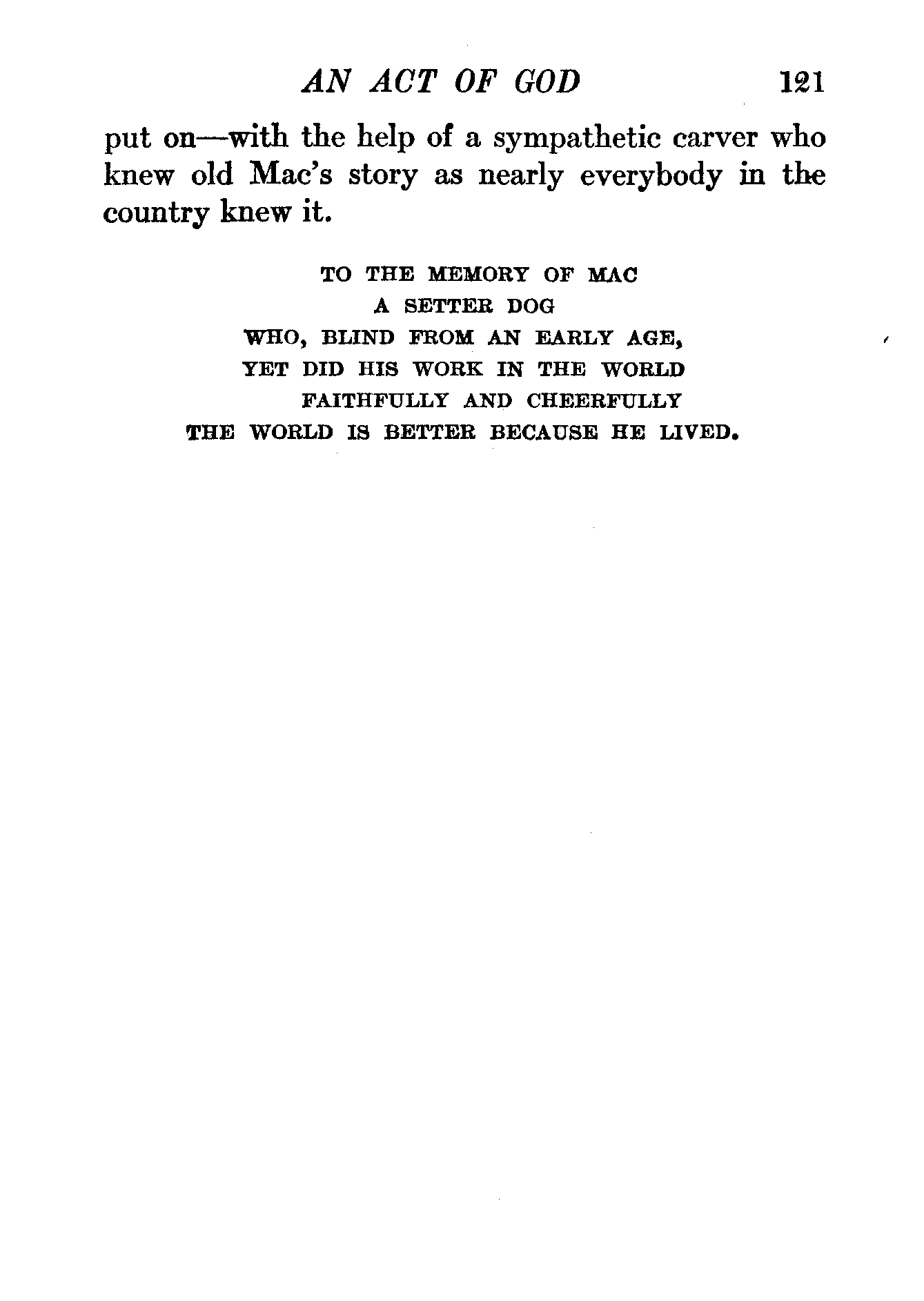 AN ACT OF GOD 121

put on—with the help of a sympathetic carver who knew old Mac's story as nearly everybody in the country knew it.

TO THE MEMORY OF MAC
A SETTER DOG
WHO, BLIND FROM AN EARLY AGE,
YET DID HIS WORK IN THE WORLD
FAITHFULLY AND CHEERFULLY
THE WORLD IS BETTER BECAUSE HE LIVED.